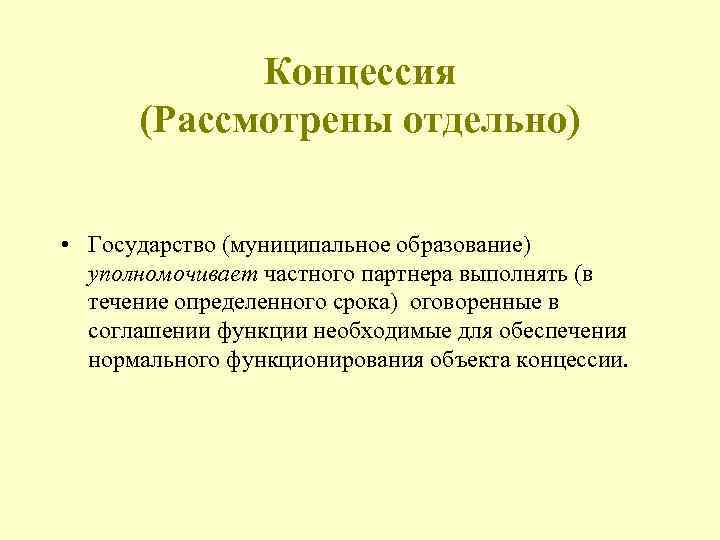 Концессия
(Рассмотрены отдельно)

• Государство (муниципальное образование) уполномочивает частного партнера выполнять (в течение определенного срока) оговоренные в соглашении функции необходимые для обеспечения нормального функционирования объекта концессии.